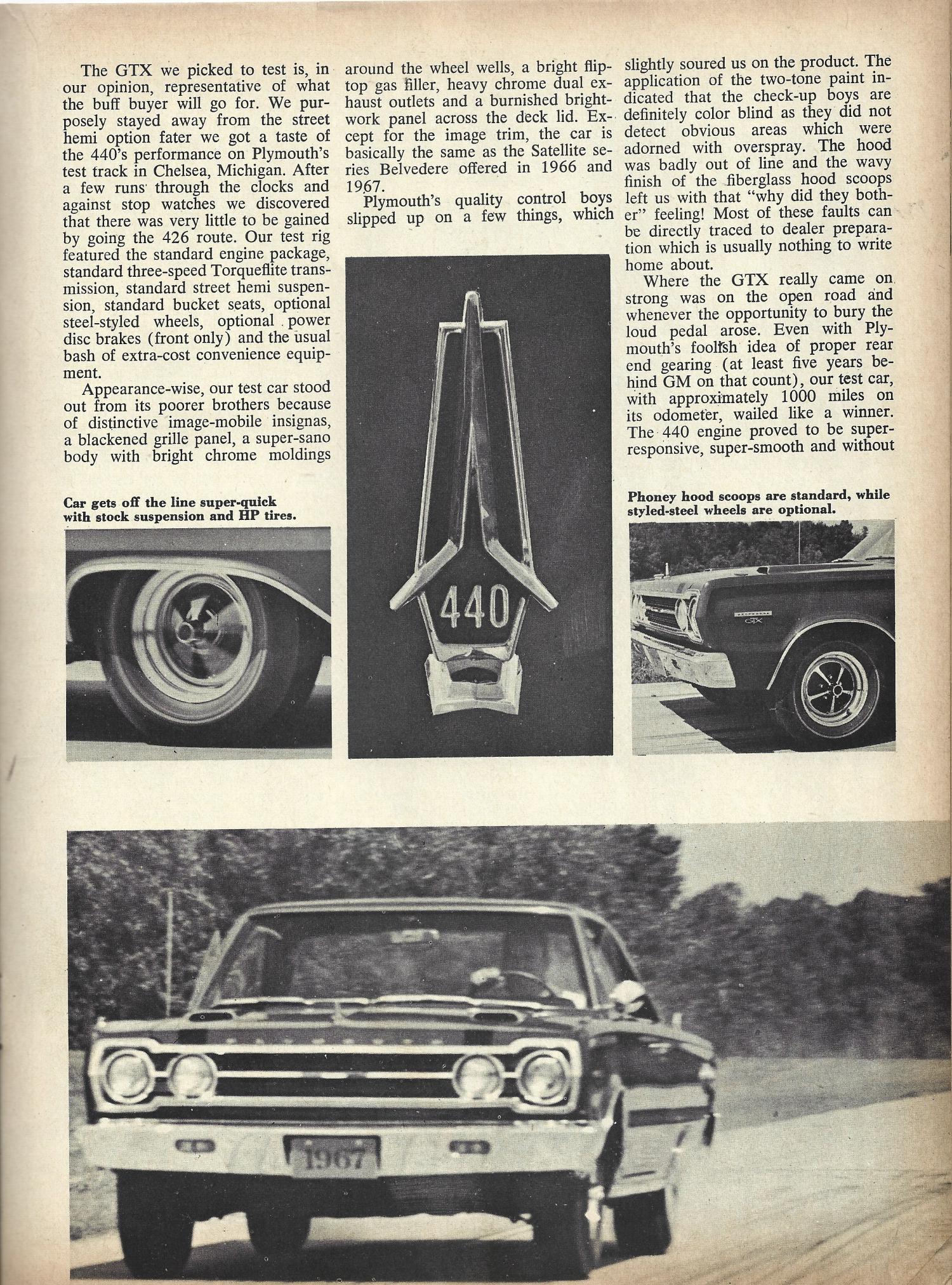 The GTX we picked to test is, in our opinion, representative of what the buff buyer will go for. We purposely stayed away from the street hemi option fater we got a taste of the 440's performance on Plymouth's test track in Chelsea, Michigan. After a few runs through the clocks and against stop watches we discovered that there was very little to be gained by going the 426 route. Our test rig featured the standard engine package, standard three-speed Torqueflite transmission, standard street hemi suspension, standard bucket seats, optional steel-styled wheels, optional power disc brakes (front only) and the usual bash of extra-cost convenience equipment.

Appearance-wise, our test car stood out from its poorer brothers because of distinctive image-mobile insignas, a blackened grille panel, a super-sano body with bright chrome moldings around the wheel wells, a bright flip-top gas filler, heavy chrome dual exhaust outlets and a burnished brightwork panel across the deck lid. Except for the image trim, the car is basically the same as the Satellite series Belvedere offered in 1966 and 1967.

Plymouth's quality control boys slipped up on a few things, which slightly soured us on the product. The application of the two-tone paint indicated that the check-up boys are definitely color blind as they did not detect obvious areas which were adorned with overspray. The hood was badly out of line and the wavy finish of the fiberglass hood scoops left us with that "why did they bother" feeling! Most of these faults can be directly traced to dealer preparation which is usually nothing to write home about.

Where the GTX really came on strong was on the open road and whenever the opportunity to bury the loud pedal arose. Even with Plymouth's foolish idea of proper rear end gearing (at least five years behind GM on that count), our test car, with approximately 1000 miles on its odometer, wailed like a winner. The 440 engine proved to be super-responsive, super-smooth and without

Car gets off the line super-quick with stock suspension and HP tires.

440

Phoney hood scoops are standard, while styled-steel wheels are optional.

GTX

1967